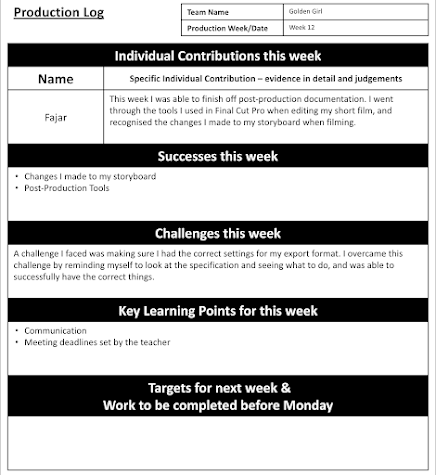 Production Log

| Team Name | Golden Girl |
|---|---|
| Production Week/Date | Week 12 |

Individual Contributions this week

| Name | Specific Individual Contribution – evidence in detail and judgements |
|---|---|
| Fajar | This week I was able to finish off post-production documentation. I went through the tools I used in Final Cut Pro when editing my short film, and recognised the changes I made to my storyboard when filming. |

Successes this week

• Changes I made to my storyboard
• Post-Production Tools

Challenges this week

A challenge I faced was making sure I had the correct settings for my export format. I overcame this challenge by reminding myself to look at the specification and seeing what to do, and was able to successfully have the correct things.

Key Learning Points for this week

• Communication
• Meeting deadlines set by the teacher

Targets for next week &
Work to be completed before Monday